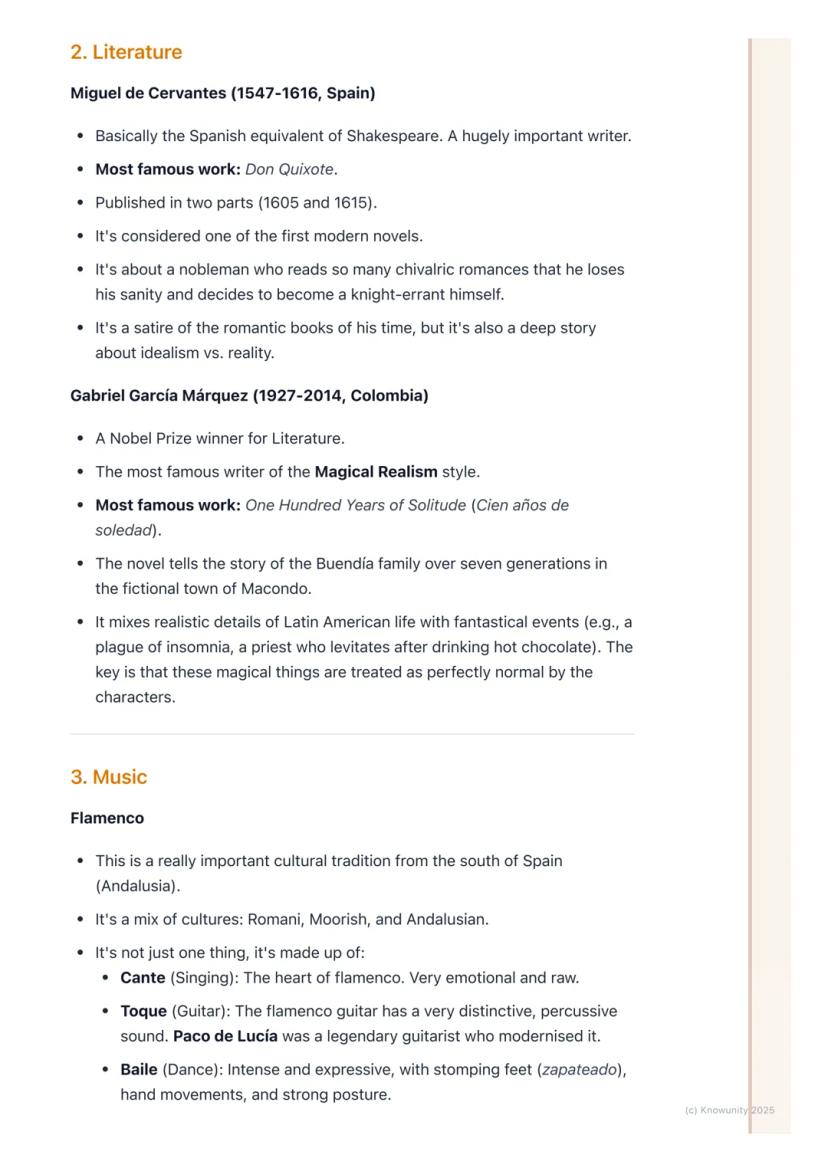 2. Literature

Miguel de Cervantes (1547-1616, Spain)

- Basically the Spanish equivalent of Shakespeare. A hugely important writer.
- Most famous work: Don Quixote.
- Published in two parts (1605 and 1615).
- It's considered one of the first modern novels.
- It's about a nobleman who reads so many chivalric romances that he loses his sanity and decides to become a knight-errant himself.
- It's a satire of the romantic books of his time, but it's also a deep story about idealism vs. reality.

Gabriel García Márquez (1927-2014, Colombia)

- A Nobel Prize winner for Literature.
- The most famous writer of the Magical Realism style.
- Most famous work: One Hundred Years of Solitude (Cien años de soledad).
- The novel tells the story of the Buendía family over seven generations in the fictional town of Macondo.
- It mixes realistic details of Latin American life with fantastical events (e.g., a plague of insomnia, a priest who levitates after drinking hot chocolate). The key is that these magical things are treated as perfectly normal by the characters.

3. Music

Flamenco

- This is a really important cultural tradition from the south of Spain (Andalusia).
- It's a mix of cultures: Romani, Moorish, and Andalusian.
- It's not just one thing, it's made up of:
  - Cante (Singing): The heart of flamenco. Very emotional and raw.
  - Toque (Guitar): The flamenco guitar has a very distinctive, percussive sound. Paco de Lucía was a legendary guitarist who modernised it.
  - Baile (Dance): Intense and expressive, with stomping feet (zapateado), hand movements, and strong posture.

(c) Knowunity 2025